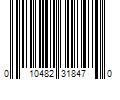 0 10482 31847 0